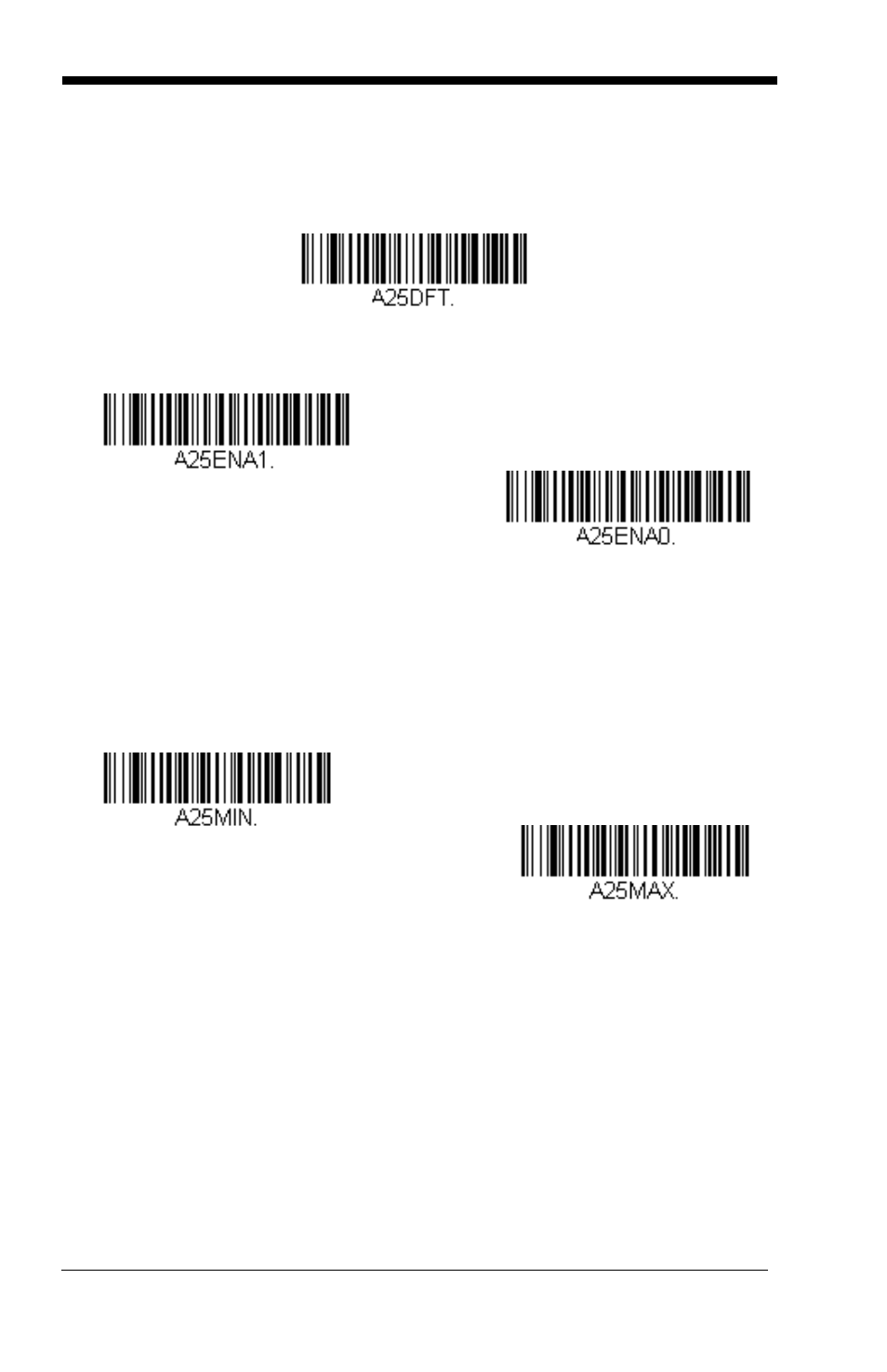 A25DFT.

A25ENA1.

A25ENA0.

A25MIN.

A25MAX.